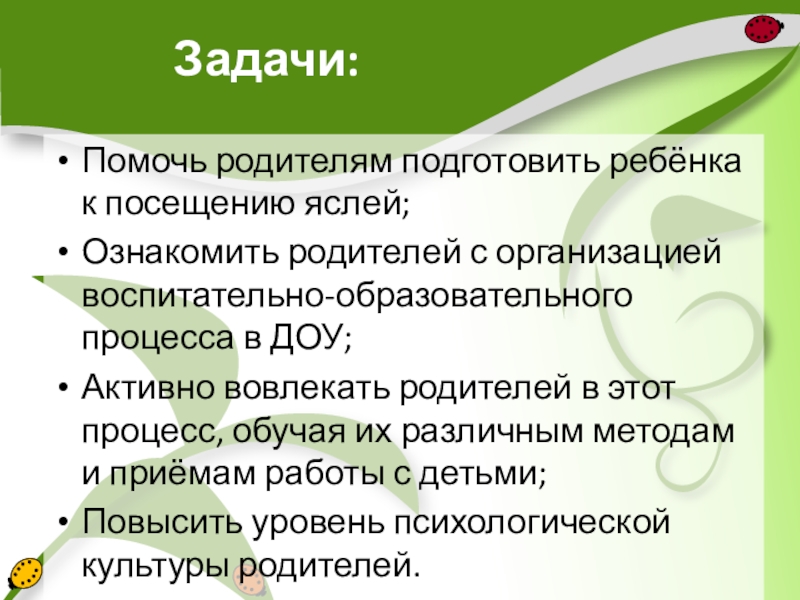 Задачи:

• Помочь родителям подготовить ребёнка к посещению яслей;
• Ознакомить родителей с организацией воспитательно-образовательного процесса в ДОУ;
• Активно вовлекать родителей в этот процесс, обучая их различным методам и приёмам работы с детьми;
• Повысить уровень психологической культуры родителей.